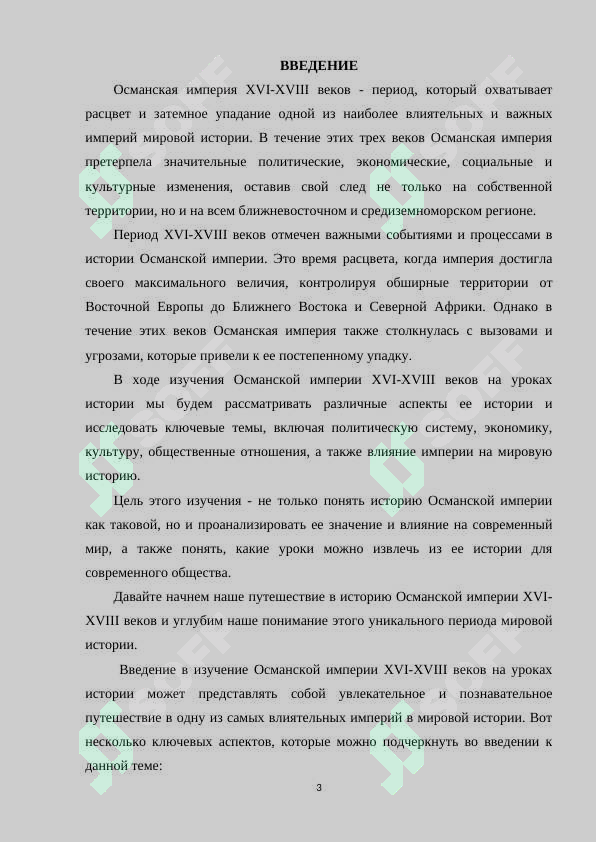 ВВЕДЕНИЕ

Османская империя XVI-XVIII веков - период, который охватывает расцвет и затемное упадание одной из наиболее влиятельных и важных империй мировой истории. В течение этих трех веков Османская империя претерпела значительные политические, экономические, социальные и культурные изменения, оставив свой след не только на собственной территории, но и на всем ближневосточном и средиземноморском регионе.

Период XVI-XVIII веков отмечен важными событиями и процессами в истории Османской империи. Это время расцвета, когда империя достигла своего максимального величия, контролируя обширные территории от Восточной Европы до Ближнего Востока и Северной Африки. Однако в течение этих веков Османская империя также столкнулась с вызовами и угрозами, которые привели к ее постепенному упадку.

В ходе изучения Османской империи XVI-XVIII веков на уроках истории мы будем рассматривать различные аспекты ее истории и исследовать ключевые темы, включая политическую систему, экономику, культуру, общественные отношения, а также влияние империи на мировую историю.

Цель этого изучения - не только понять историю Османской империи как таковой, но и проанализировать ее значение и влияние на современный мир, а также понять, какие уроки можно извлечь из ее истории для современного общества.

Давайте начнем наше путешествие в историю Османской империи XVI-XVIII веков и углубим наше понимание этого уникального периода мировой истории.

Введение в изучение Османской империи XVI-XVIII веков на уроках истории может представлять собой увлекательное и познавательное путешествие в одну из самых влиятельных империй в мировой истории. Вот несколько ключевых аспектов, которые можно подчеркнуть во введении к данной теме:

3